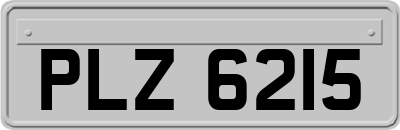 PLZ 6215